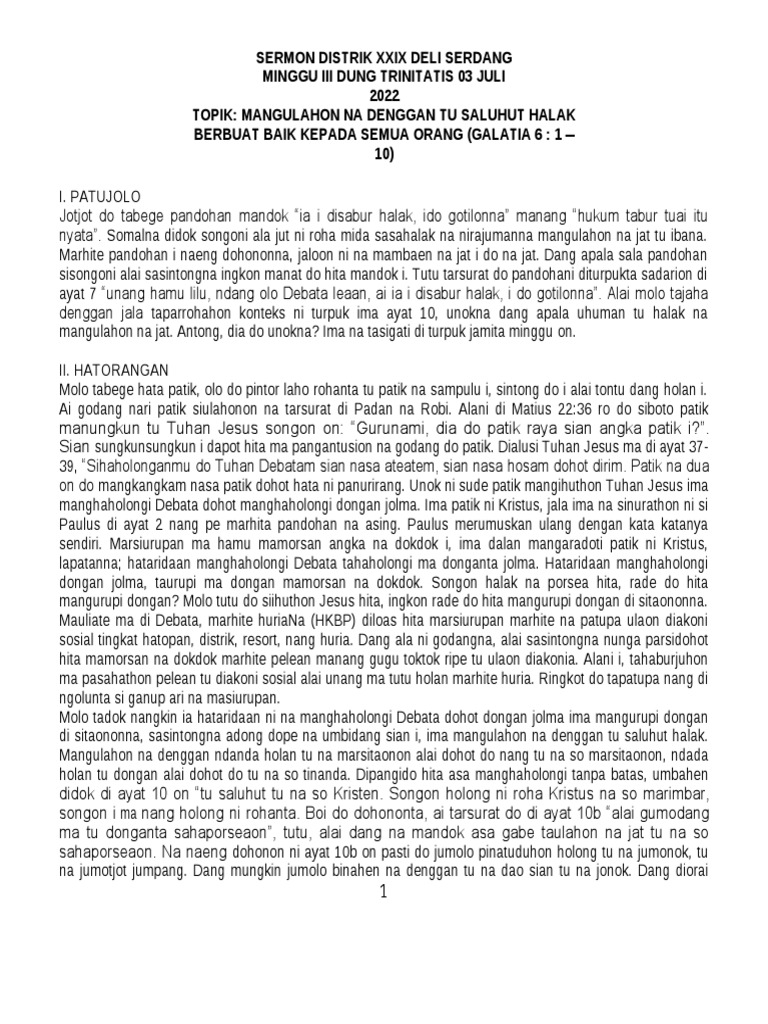 SERMON DISTRIK XXIX DELI SERDANG
MINGGU III DUNG TRINITATIS 03 JULI
2022
TOPIK: MANGULAHON NA DENGGAN TU SALUHUT HALAK
BERBUAT BAIK KEPADA SEMUA ORANG (GALATIA 6 : 1 – 10)

I. PATUJOLO
Jotjot do tabege pandohan mandok "ia i disabur halak, ido gotilonna" manang "hukum tabur tuai itu nyata". Somalna didok songoni ala jut ni roha mida sasahalak na nirajumanna mangulahon na jat tu ibana. Marhite pandohan i naeng dohononna, jaloon ni na mambaen na jat i do na jat. Dang apala sala pandohan sisongoni alai sasintongna ingkon manat do hita mandok i. Tutu tarsurat do pandohani diturpukta sadarion di ayat 7 "unang hamu lilu, ndang olo Debata leaan, ai ia i disabur halak, i do gotilonna". Alai molo tajaha denggan jala taparrohahon konteks ni turpuk ima ayat 10, unokna dang apala uhuman tu halak na mangulahon na jat. Antong, dia do unokna? Ima na tasigati di turpuk jamita minggu on.

II. HATORANGAN
Molo tabege hata patik, olo do pintor laho rohanta tu patik na sampulu i, sintong do i alai tontu dang holan i. Ai godang nari patik siulahonon na tarsurat di Padan na Robi. Alani di Matius 22:36 ro do siboto patik manungkun tu Tuhan Jesus songon on: "Gurunami, dia do patik raya sian angka patik i?". Sian sungkunsungkun i dapot hita ma pangantusion na godang do patik. Dialusi Tuhan Jesus ma di ayat 37-39, "Sihaholonganmu do Tuhan Debatam sian nasa ateatem, sian nasa hosam dohot dirim. Patik na dua on do mangkangkam nasa patik dohot hata ni panurirang. Unok ni sude patik mangihuthon Tuhan Jesus ima manghaholongi Debata dohot manghaholongi dongan jolma. Ima patik ni Kristus, jala ima na sinurathon ni si Paulus di ayat 2 nang pe marhita pandohan na asing. Paulus merumuskan ulang dengan kata katanya sendiri. Marsiurupan ma hamu mamorsan angka na dokdok i, ima dalan mangaradoti patik ni Kristus, lapatanna; hataridaan manghaholongi Debata tahaholongi ma donganta jolma. Hataridaan manghaholongi dongan jolma, taurupi ma dongan mamorsan na dokdok. Songon halak na porsea hita, rade do hita mangurupi dongan? Molo tutu do siihuthon Jesus hita, ingkon rade do hita mangurupi dongan di sitaononna. Mauliate ma di Debata, marhite huriaNa (HKBP) diloas hita marsiurupan marhite na patupa ulaon diakoni sosial tingkat hatopan, distrik, resort, nang huria. Dang ala ni godangna, alai sasintongna nunga parsidohot hita mamorsan na dokdok marhite pelean manang gugu toktok ripe tu ulaon diakonia. Alani i, tahaburjuhon ma pasahathon pelean tu diakoni sosial alai unang ma tutu holan marhite huria. Ringkot do tapatupa nang di ngolunta si ganup ari na masiurupan.
Molo tadok nangkin ia hataridaan ni na manghaholongi Debata dohot dongan jolma ima mangurupi dongan di sitaononna, sasintongna adong dope na umbidang sian i, ima mangulahon na denggan tu saluhut halak. Mangulahon na denggan ndanda holan tu na marsitaonon alai dohot do nang tu na so marsitaonon, ndada holan tu dongan alai dohot do tu na so tinanda. Dipangido hita asa manghaholongi tanpa batas, umbahen didok di ayat 10 on "tu saluhut tu na so Kristen. Songon holong ni roha Kristus na so marimbar, songon i ma nang holong ni rohanta. Boi do dohononta, ai tarsurat do di ayat 10b "alai gumodang ma tu donganta sahaporseaon", tutu, alai dang na mandok asa gabe taulahon na jat tu na so sahaporseaon. Na naeng dohonon ni ayat 10b on pasti do jumolo pinatuduhon holong tu na jumonok, tu na jumotjot jumpang. Dang mungkin jumolo binahen na denggan tu na dao sian tu na jonok. Dang diorai
1